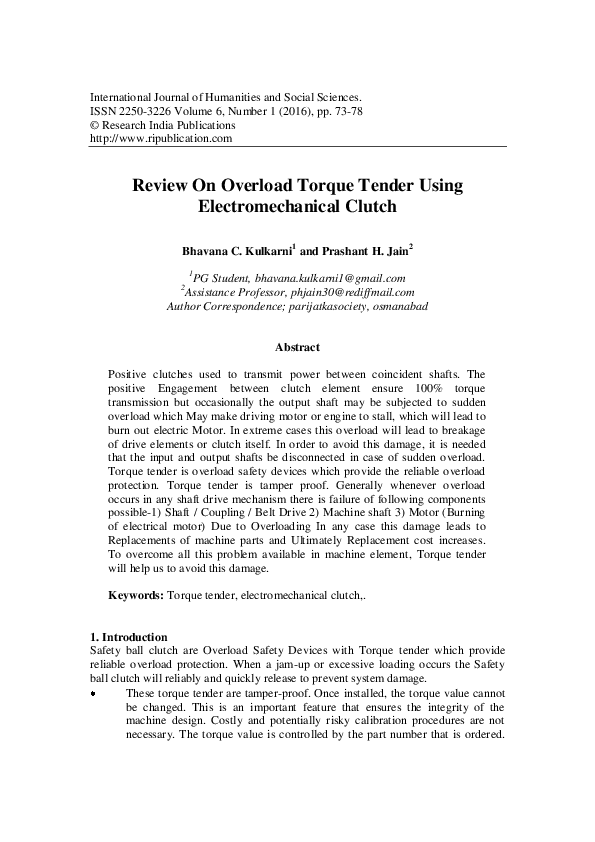 International Journal of Humanities and Social Sciences.
ISSN 2250-3226 Volume 6, Number 1 (2016), pp. 73-78
© Research India Publications
http://www.ripublication.com

Review On Overload Torque Tender Using Electromechanical Clutch

Bhavana C. Kulkarni$^1$ and Prashant H. Jain$^2$

$^1$PG Student, bhavana.kulkarni1@gmail.com
$^2$Assistance Professor, phjain30@rediffmail.com
Author Correspondence; parijatkasociety, osmanabad

Abstract

Positive clutches used to transmit power between coincident shafts. The positive Engagement between clutch element ensure 100% torque transmission but occasionally the output shaft may be subjected to sudden overload which May make driving motor or engine to stall, which will lead to burn out electric Motor. In extreme cases this overload will lead to breakage of drive elements or clutch itself. In order to avoid this damage, it is needed that the input and output shafts be disconnected in case of sudden overload. Torque tender is overload safety devices which provide the reliable overload protection. Torque tender is tamper proof. Generally whenever overload occurs in any shaft drive mechanism there is failure of following components possible-1) Shaft / Coupling / Belt Drive 2) Machine shaft 3) Motor (Burning of electrical motor) Due to Overloading In any case this damage leads to Replacements of machine parts and Ultimately Replacement cost increases. To overcome all this problem available in machine element, Torque tender will help us to avoid this damage.

Keywords: Torque tender, electromechanical clutch,.

1. Introduction
Safety ball clutch are Overload Safety Devices with Torque tender which provide reliable overload protection. When a jam-up or excessive loading occurs the Safety ball clutch will reliably and quickly release to prevent system damage.
• These torque tender are tamper-proof. Once installed, the torque value cannot be changed. This is an important feature that ensures the integrity of the machine design. Costly and potentially risky calibration procedures are not necessary. The torque value is controlled by the part number that is ordered.